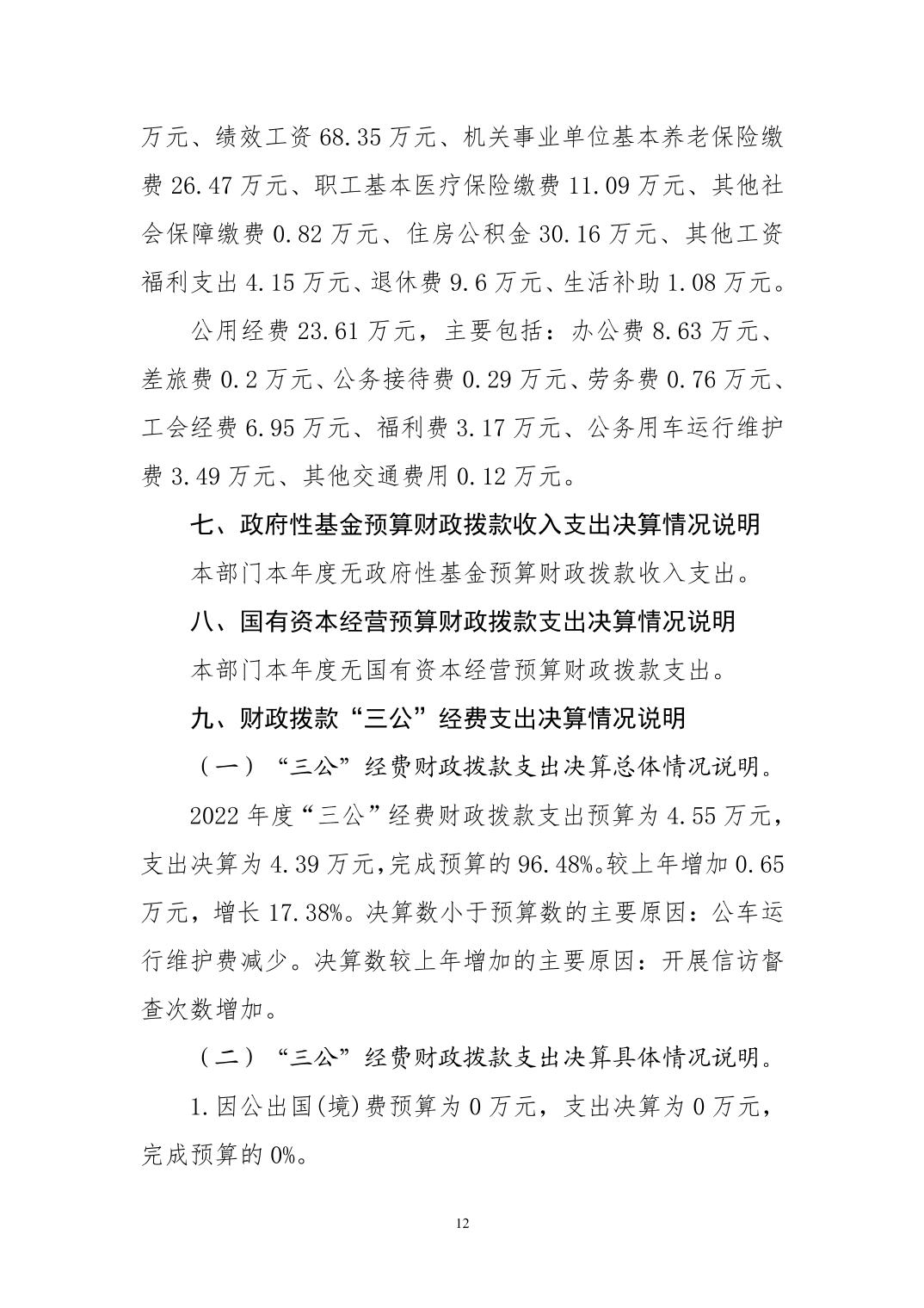 万元、绩效工资 68.35 万元、机关事业单位基本养老保险缴费 26.47 万元、职工基本医疗保险缴费 11.09 万元、其他社会保障缴费 0.82 万元、住房公积金 30.16 万元、其他工资福利支出 4.15 万元、退休费 9.6 万元、生活补助 1.08 万元。

公用经费 23.61 万元，主要包括：办公费 8.63 万元、差旅费 0.2 万元、公务接待费 0.29 万元、劳务费 0.76 万元、工会经费 6.95 万元、福利费 3.17 万元、公务用车运行维护费 3.49 万元、其他交通费用 0.12 万元。

七、政府性基金预算财政拨款收入支出决算情况说明

本部门本年度无政府性基金预算财政拨款收入支出。

八、国有资本经营预算财政拨款支出决算情况说明

本部门本年度无国有资本经营预算财政拨款支出。

九、财政拨款“三公”经费支出决算情况说明

（一）“三公”经费财政拨款支出决算总体情况说明。

2022 年度“三公”经费财政拨款支出预算为 4.55 万元，支出决算为 4.39 万元，完成预算的 96.48%。较上年增加 0.65 万元，增长 17.38%。决算数小于预算数的主要原因：公车运行维护费减少。决算数较上年增加的主要原因：开展信访督查次数增加。

（二）“三公”经费财政拨款支出决算具体情况说明。

1.因公出国(境)费预算为 0 万元，支出决算为 0 万元，完成预算的 0%。

12